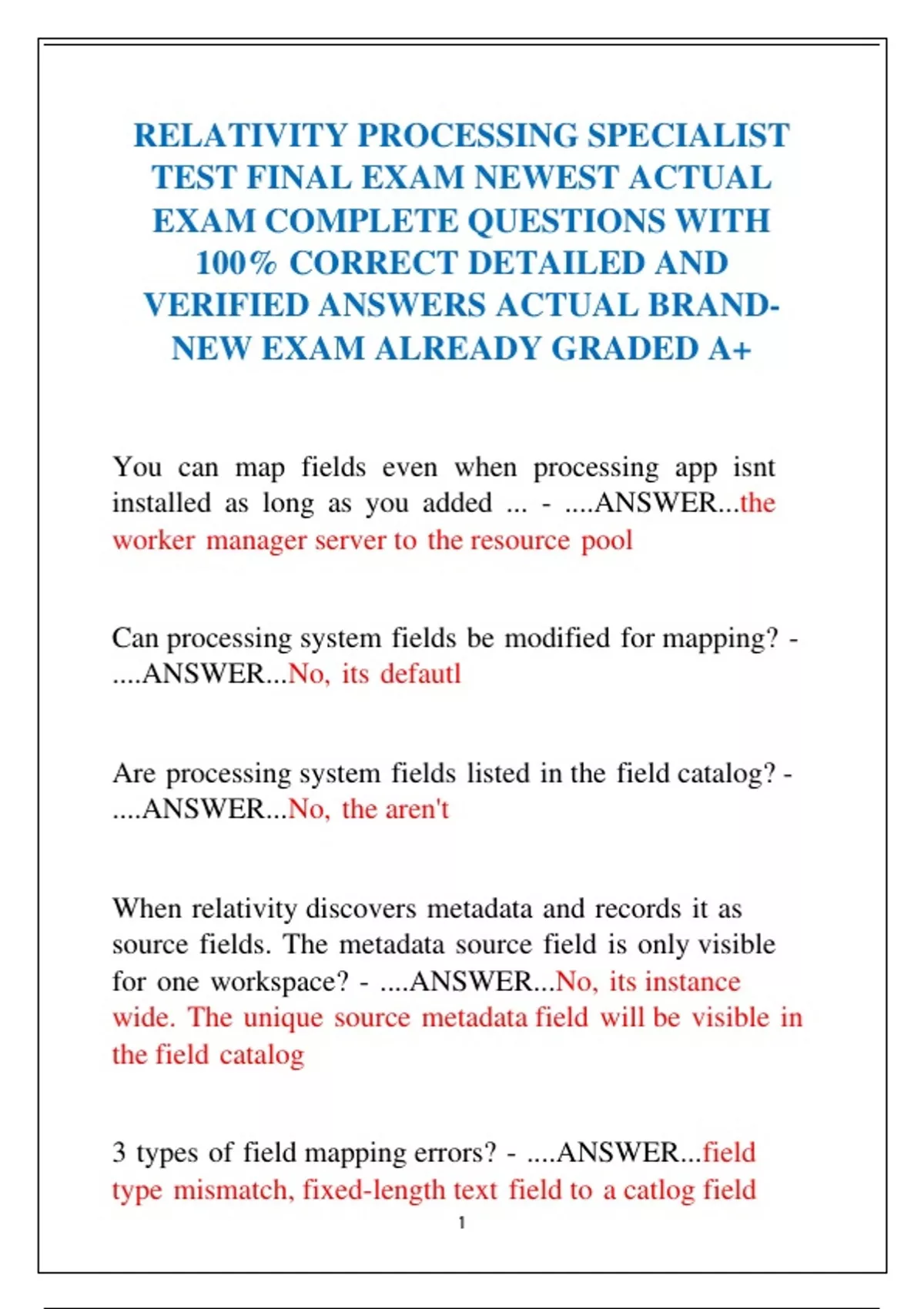 RELATIVITY PROCESSING SPECIALIST TEST FINAL EXAM NEWEST ACTUAL EXAM COMPLETE QUESTIONS WITH 100% CORRECT DETAILED AND VERIFIED ANSWERS ACTUAL BRAND-NEW EXAM ALREADY GRADED A+

You can map fields even when processing app isnt installed as long as you added ... - ....ANSWER...the worker manager server to the resource pool

Can processing system fields be modified for mapping? - ....ANSWER...No, its defautl

Are processing system fields listed in the field catalog? - ....ANSWER...No, the aren't

When relativity discovers metadata and records it as source fields. The metadata source field is only visible for one workspace? - ....ANSWER...No, its instance wide. The unique source metadata field will be visible in the field catalog

3 types of field mapping errors? - ....ANSWER...field type mismatch, fixed-length text field to a catlog field

1